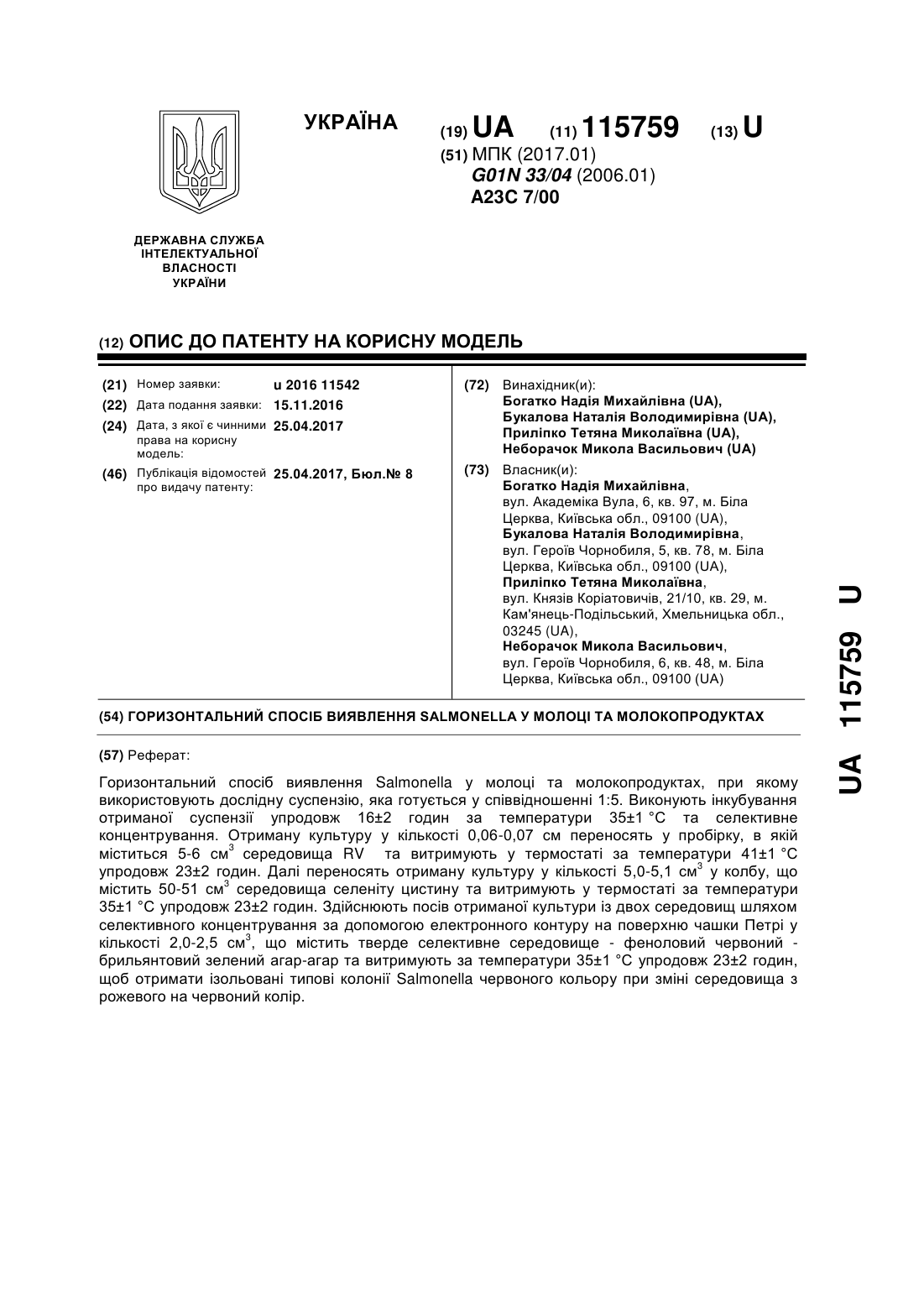 УКРАЇНА

(19) UA (11) 115759 (13) U

(51) МПК (2017.01)
G01N 33/04 (2006.01)
A23C 7/00

ДЕРЖАВНА СЛУЖБА ІНТЕЛЕКТУАЛЬНОЇ ВЛАСНОСТІ УКРАЇНИ

(12) ОПИС ДО ПАТЕНТУ НА КОРИСНУ МОДЕЛЬ

(21) Номер заявки: u 2016 11542
(22) Дата подання заявки: 15.11.2016
(24) Дата, з якої є чинними права на корисну модель: 25.04.2017
(46) Публікація відомостей про видачу патенту: 25.04.2017, Бюл.№ 8

(72) Винахідник(и):
Богатко Надія Михайлівна (UA),
Букалова Наталія Володимирівна (UA),
Приліпко Тетяна Миколаївна (UA),
Неборачок Микола Васильович (UA)

(73) Власник(и):
Богатко Надія Михайлівна,
вул. Академіка Вула, 6, кв. 97, м. Біла Церква, Київська обл., 09100 (UA),
Букалова Наталія Володимирівна,
вул. Героїв Чорнобиля, 5, кв. 78, м. Біла Церква, Київська обл., 09100 (UA),
Приліпко Тетяна Миколаївна,
вул. Князів Коріатовичів, 21/10, кв. 29, м. Кам'янець-Подільський, Хмельницька обл., 03245 (UA),
Неборачок Микола Васильович,
вул. Героїв Чорнобиля, 6, кв. 48, м. Біла Церква, Київська обл., 09100 (UA)

(54) ГОРИЗОНТАЛЬНИЙ СПОСІБ ВИЯВЛЕННЯ SALMONELLA У МОЛОЦІ ТА МОЛОКОПРОДУКТАХ

(57) Реферат:

Горизонтальний спосіб виявлення Salmonella у молоці та молокопродуктах, при якому використовують дослідну суспензію, яка готується у співвідношенні 1:5. Виконують інкубування отриманої суспензії упродовж 16±2 годин за температури 35±1 °С та селективне концентрування. Отриману культуру у кількості 0,06-0,07 см переносять у пробірку, в якій міститься 5-6 см$^3$ середовища RV та витримують у термостаті за температури 41±1 °С упродовж 23±2 годин. Далі переносять отриману культуру у кількості 5,0-5,1 см$^3$ у колбу, що містить 50-51 см$^3$ середовища селеніту цистину та витримують у термостаті за температури 35±1 °С упродовж 23±2 годин. Здійснюють посів отриманої культури із двох середовищ шляхом селективного концентрування за допомогою електронного контуру на поверхню чашки Петрі у кількості 2,0-2,5 см$^3$, що містить тверде селективне середовище - феноловий червоний - брильянтовий зелений агар-агар та витримують за температури 35±1 °С упродовж 23±2 годин, щоб отримати ізольовані типові колонії Salmonella червоного кольору при зміні середовища з рожевого на червоний колір.

UA 115759 U